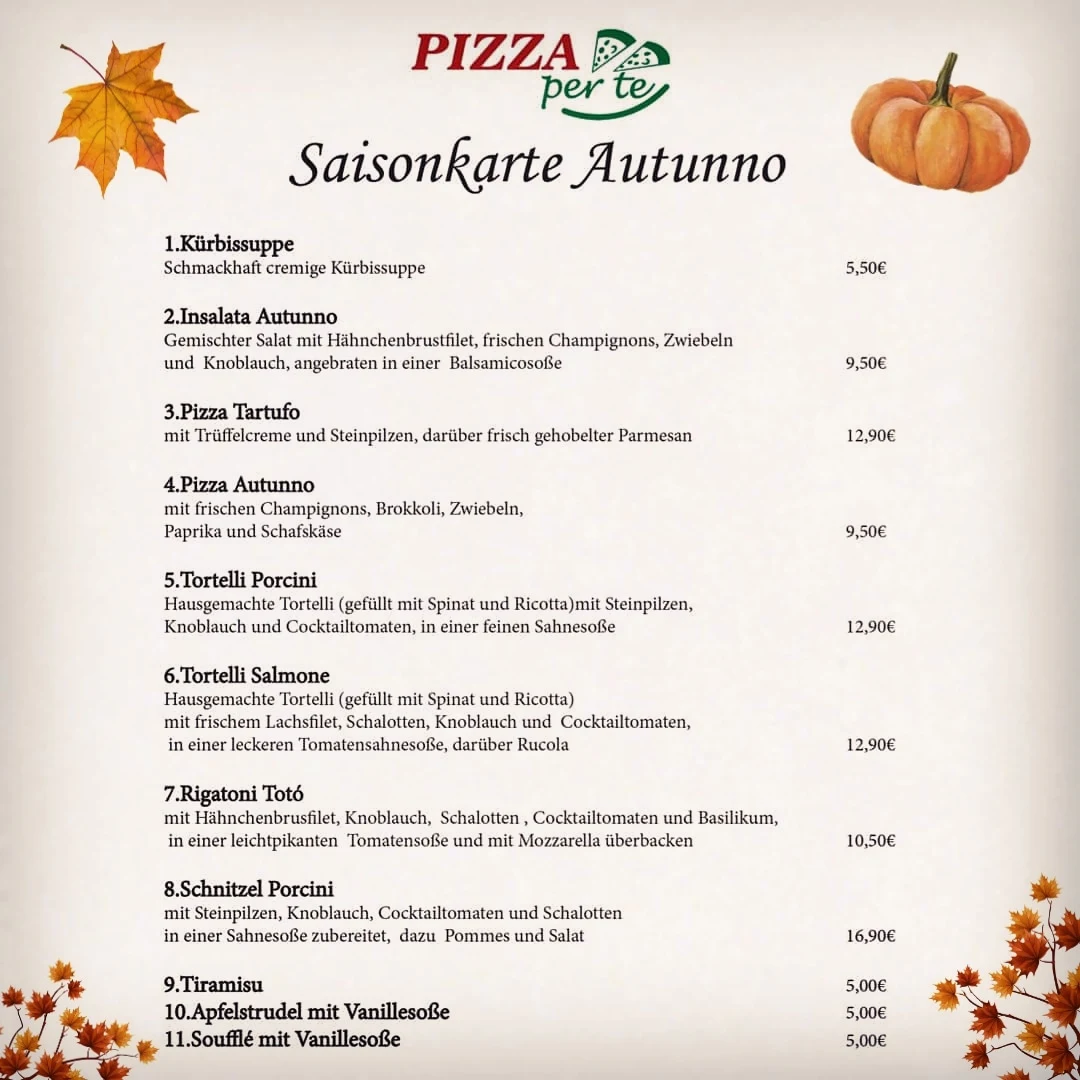 PIZZA per te

Saisonkarte Autunno

1.Kürbissuppe
Schmackhaft cremige Kürbissuppe 5,50€

2.Insalata Autunno
Gemischter Salat mit Hähnchenbrustfilet, frischen Champignons, Zwiebeln und Knoblauch, angebraten in einer Balsamicosoße 9,50€

3.Pizza Tartufo
mit Trüffelcreme und Steinpilzen, darüber frisch gehobelter Parmesan 12,90€

4.Pizza Autunno
mit frischen Champignons, Brokkoli, Zwiebeln, Paprika und Schafskäse 9,50€

5.Tortelli Porcini
Hausgemachte Tortelli (gefüllt mit Spinat und Ricotta)mit Steinpilzen, Knoblauch und Cocktailtomaten, in einer feinen Sahnesoße 12,90€

6.Tortelli Salmone
Hausgemachte Tortelli (gefüllt mit Spinat und Ricotta) mit frischem Lachsfilet, Schalotten, Knoblauch und Cocktailtomaten, in einer leckeren Tomatensahnesoße, darüber Rucola 12,90€

7.Rigatoni Totó
mit Hähnchenbrusfilet, Knoblauch, Schalotten , Cocktailtomaten und Basilikum, in einer leichtpikanten Tomatensoße und mit Mozzarella überbacken 10,50€

8.Schnitzel Porcini
mit Steinpilzen, Knoblauch, Cocktailtomaten und Schalotten in einer Sahnesoße zubereitet, dazu Pommes und Salat 16,90€

9.Tiramisu 5,00€
10.Apfelstrudel mit Vanillesoße 5,00€
11.Soufflé mit Vanillesoße 5,00€